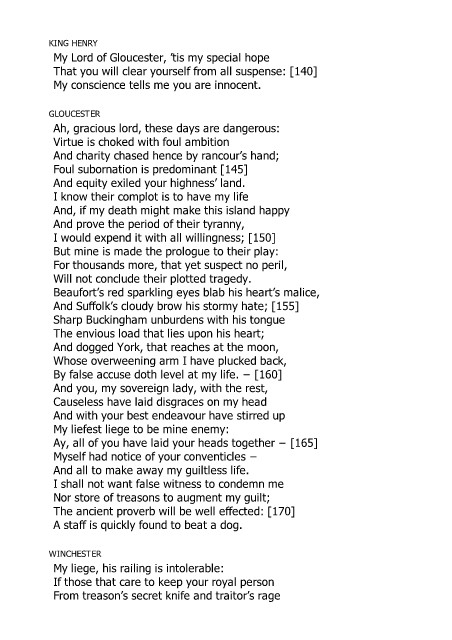 KING HENRY
My Lord of Gloucester, 'tis my special hope
That you will clear yourself from all suspense: [140]
My conscience tells me you are innocent.

GLOUCESTER
Ah, gracious lord, these days are dangerous:
Virtue is choked with foul ambition
And charity chased hence by rancour's hand;
Foul subornation is predominant [145]
And equity exiled your highness' land.
I know their complot is to have my life
And, if my death might make this island happy
And prove the period of their tyranny,
I would expend it with all willingness; [150]
But mine is made the prologue to their play:
For thousands more, that yet suspect no peril,
Will not conclude their plotted tragedy.
Beaufort's red sparkling eyes blab his heart's malice,
And Suffolk's cloudy brow his stormy hate; [155]
Sharp Buckingham unburdens with his tongue
The envious load that lies upon his heart;
And dogged York, that reaches at the moon,
Whose overweening arm I have plucked back,
By false accuse doth level at my life. – [160]
And you, my sovereign lady, with the rest,
Causeless have laid disgraces on my head
And with your best endeavour have stirred up
My liefest liege to be mine enemy:
Ay, all of you have laid your heads together – [165]
Myself had notice of your conventicles –
And all to make away my guiltless life.
I shall not want false witness to condemn me
Nor store of treasons to augment my guilt;
The ancient proverb will be well effected: [170]
A staff is quickly found to beat a dog.

WINCHESTER
My liege, his railing is intolerable:
If those that care to keep your royal person
From treason's secret knife and traitor's rage